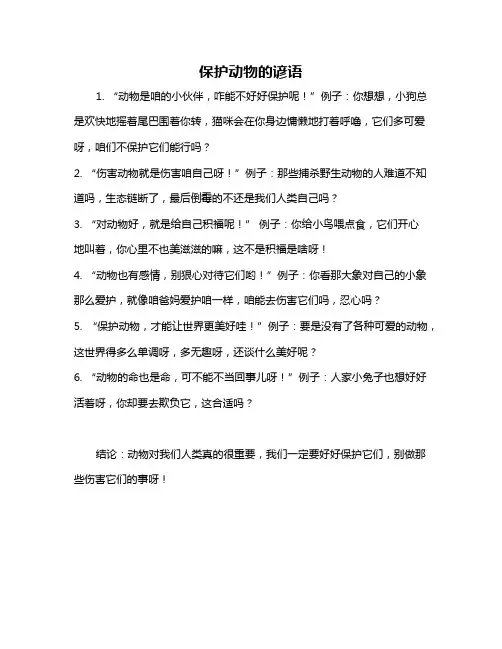 保护动物的谚语

1. “动物是咱的小伙伴，咋能不好好保护呢！”例子：你想想，小狗总是欢快地摇着尾巴围着你转，猫咪会在你身边慵懒地打着呼噜，它们多可爱呀，咱们不保护它们能行吗？

2. “伤害动物就是伤害咱自己呀！”例子：那些捕杀野生动物的人难道不知道吗，生态链断了，最后倒霉的不还是我们人类自己吗？

3. “对动物好，就是给自己积福呢！” 例子：你给小鸟喂点食，它们开心地叫着，你心里不也美滋滋的嘛，这不是积福是啥呀！

4. “动物也有感情，别狠心对待它们哟！”例子：你看那大象对自己的小象那么爱护，就像咱爸妈爱护咱一样，咱能去伤害它们吗，忍心吗？

5. “保护动物，才能让世界更美好哇！”例子：要是没有了各种可爱的动物，这世界得多么单调呀，多无趣呀，还谈什么美好呢？

6. “动物的命也是命，可不能不当回事儿呀！”例子：人家小兔子也想好好活着呀，你却要去欺负它，这合适吗？

结论：动物对我们人类真的很重要，我们一定要好好保护它们，别做那些伤害它们的事呀！